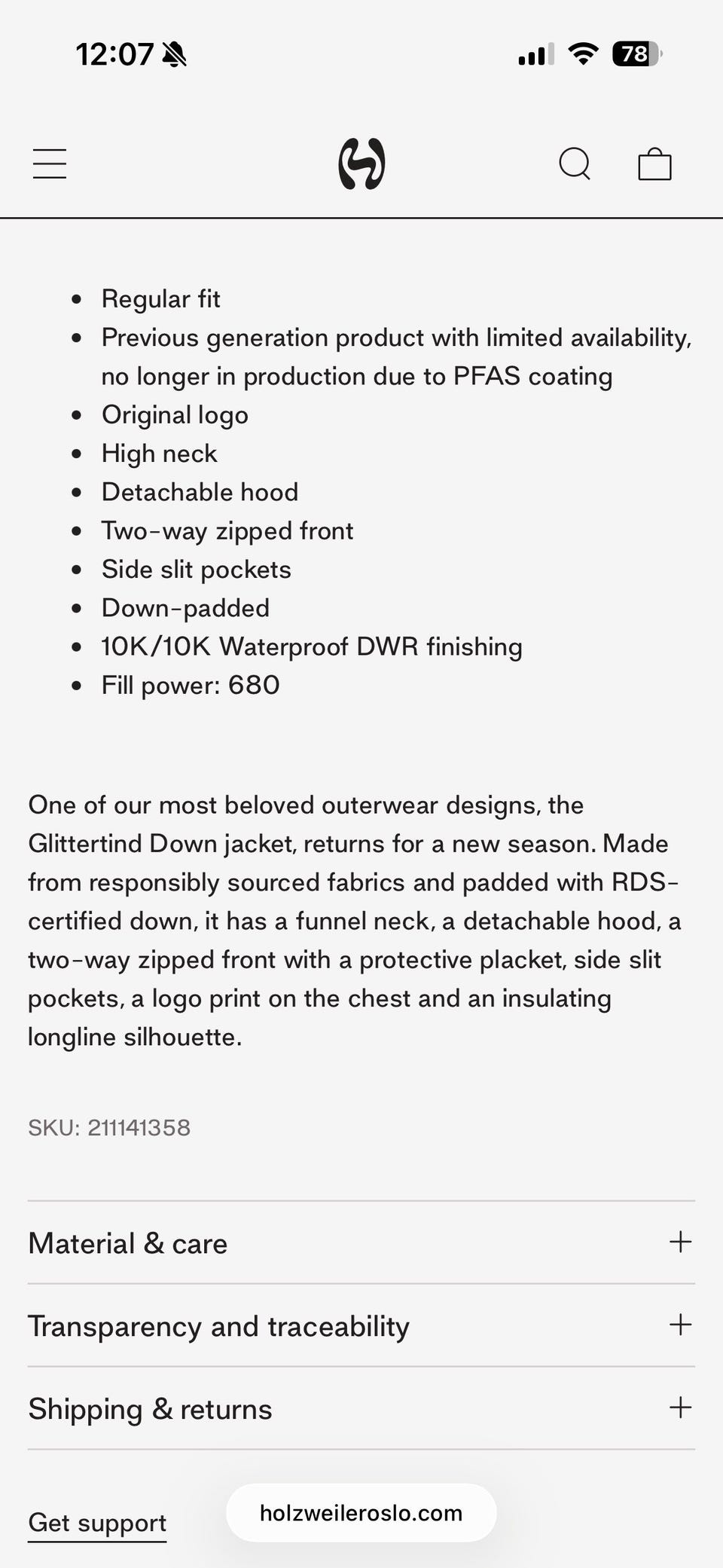 12:07

78

- Regular fit
- Previous generation product with limited availability, no longer in production due to PFAS coating
- Original logo
- High neck
- Detachable hood
- Two-way zipped front
- Side slit pockets
- Down-padded
- 10K/10K Waterproof DWR finishing
- Fill power: 680

One of our most beloved outerwear designs, the Glittertind Down jacket, returns for a new season. Made from responsibly sourced fabrics and padded with RDS-certified down, it has a funnel neck, a detachable hood, a two-way zipped front with a protective placket, side slit pockets, a logo print on the chest and an insulating longline silhouette.

SKU: 211141358

Material & care +

Transparency and traceability +

Shipping & returns +

Get support

holzweileroslo.com